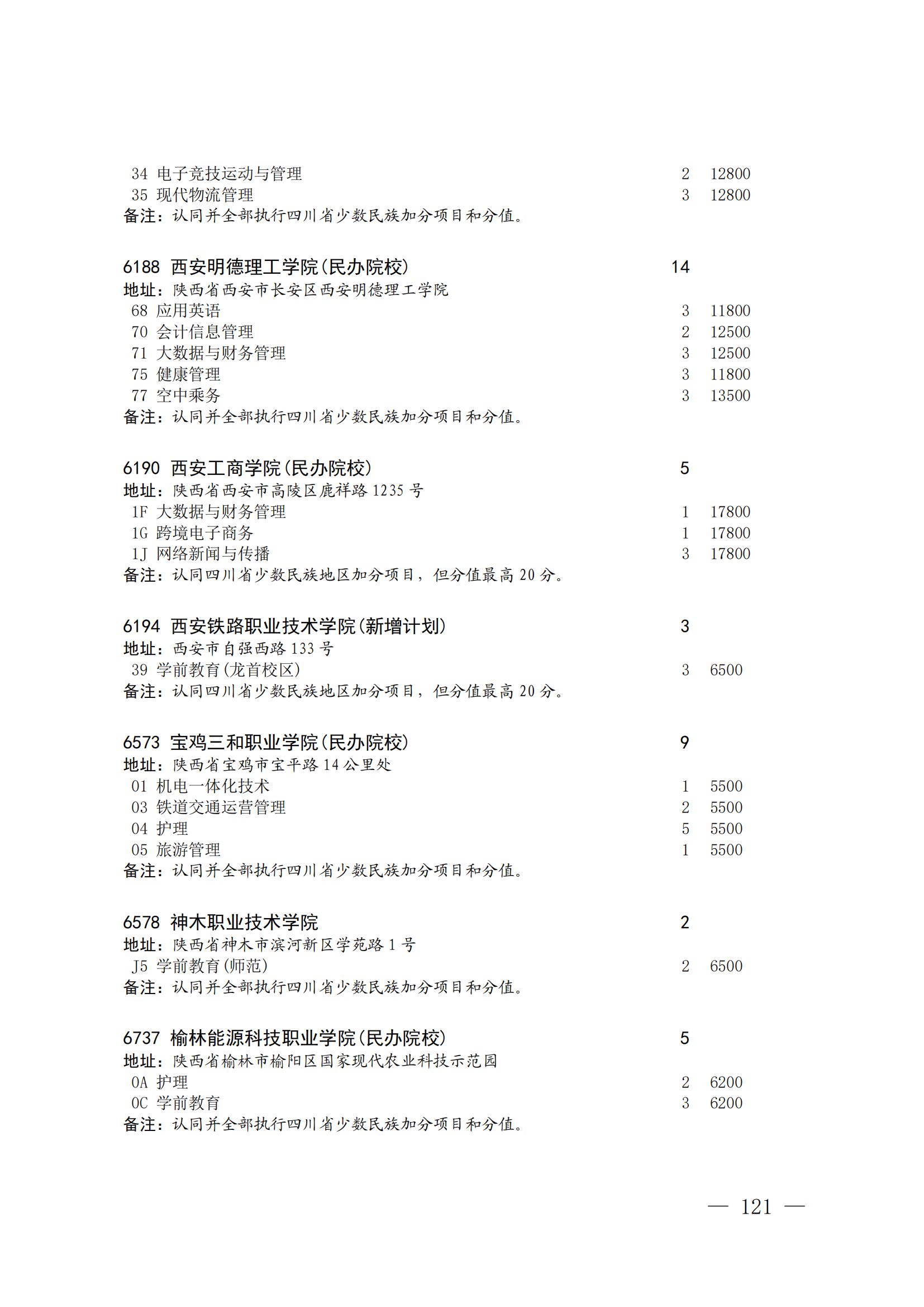 34 电子竞技运动与管理 2 12800
35 现代物流管理 3 12800
备注：认同并全部执行四川省少数民族加分项目和分值。

6188 西安明德理工学院(民办院校) 14
地址：陕西省西安市长安区西安明德理工学院
68 应用英语 3 11800
70 会计信息管理 2 12500
71 大数据与财务管理 3 12500
75 健康管理 3 11800
77 空中乘务 3 13500
备注：认同并全部执行四川省少数民族加分项目和分值。

6190 西安工商学院(民办院校) 5
地址：陕西省西安市高陵区鹿祥路 1235 号
1F 大数据与财务管理 1 17800
1G 跨境电子商务 1 17800
1J 网络新闻与传播 3 17800
备注：认同四川省少数民族地区加分项目，但分值最高 20 分。

6194 西安铁路职业技术学院(新增计划) 3
地址：西安市自强西路 133 号
39 学前教育(龙首校区) 3 6500
备注：认同四川省少数民族地区加分项目，但分值最高 20 分。

6573 宝鸡三和职业学院(民办院校) 9
地址：陕西省宝鸡市宝平路 14 公里处
01 机电一体化技术 1 5500
03 铁道交通运营管理 2 5500
04 护理 5 5500
05 旅游管理 1 5500
备注：认同并全部执行四川省少数民族加分项目和分值。

6578 神木职业技术学院 2
地址：陕西省神木市滨河新区学苑路 1 号
J5 学前教育(师范) 2 6500
备注：认同并全部执行四川省少数民族加分项目和分值。

6737 榆林能源科技职业学院(民办院校) 5
地址：陕西省榆林市榆阳区国家现代农业科技示范园
0A 护理 2 6200
0C 学前教育 3 6200
备注：认同并全部执行四川省少数民族加分项目和分值。

— 121 —